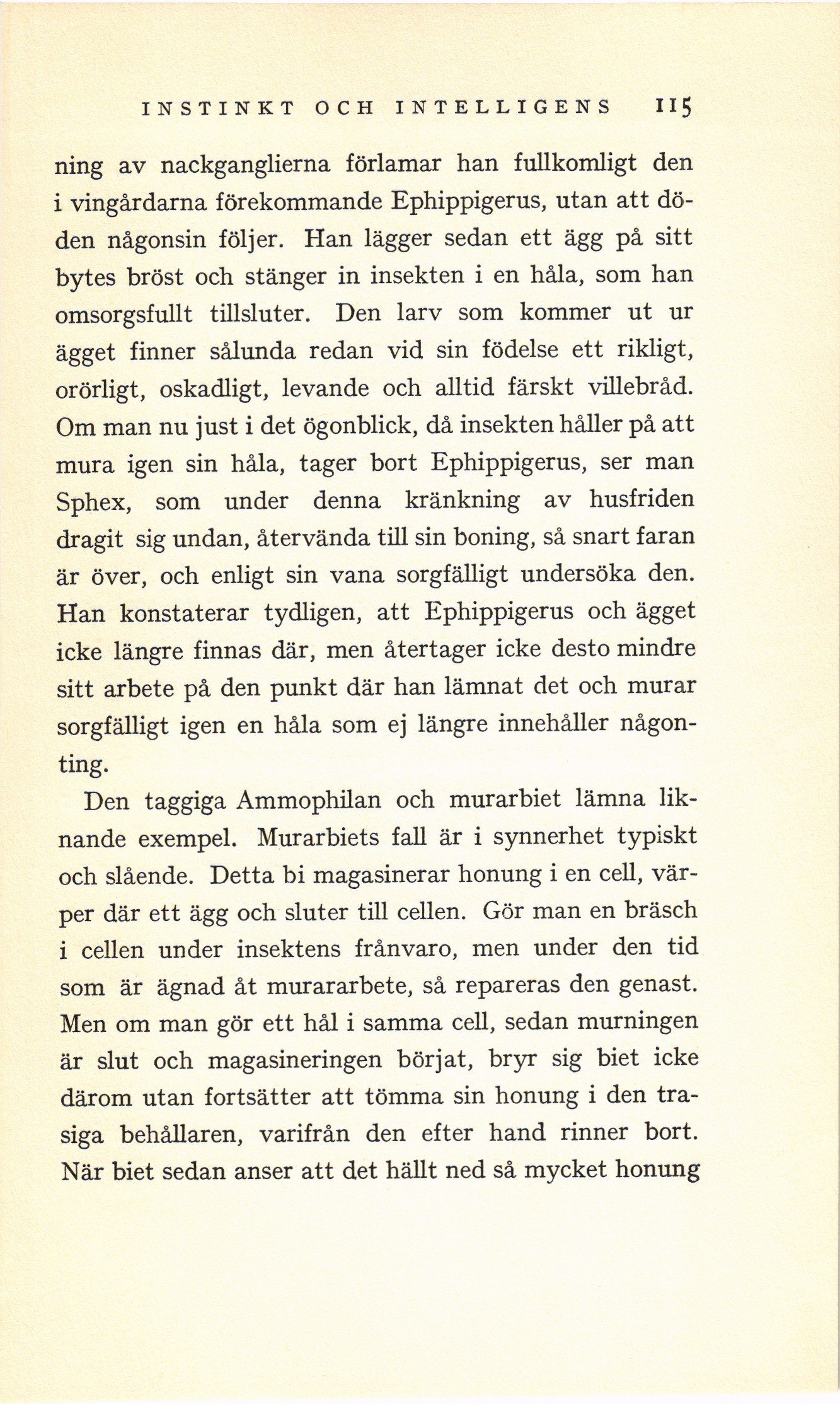 INSTINKT OCH INTELLIGENS 115

ning av nackganglierna förlamar han fullkomligt den i vingårdarna förekommande Ephippigerus, utan att döden någonsin följer. Han lägger sedan ett ägg på sitt bytes bröst och stänger in insekten i en håla, som han omsorgsfullt tillsluter. Den larv som kommer ut ur ägget finner sålunda redan vid sin födelse ett rikligt, orörligt, oskadligt, levande och alltid färskt villebråd. Om man nu just i det ögonblick, då insekten håller på att mura igen sin håla, tager bort Ephippigerus, ser man Sphex, som under denna kränkning av husfriden dragit sig undan, återvända till sin boning, så snart faran är över, och enligt sin vana sorgfälligt undersöka den. Han konstaterar tydligen, att Ephippigerus och ägget icke längre finnas där, men återtager icke desto mindre sitt arbete på den punkt där han lämnat det och murar sorgfälligt igen en håla som ej längre innehåller någonting.

Den taggiga Ammophilan och murarbiet lämna liknande exempel. Murarbiets fall är i synnerhet typiskt och slående. Detta bi magasinerar honung i en cell, värper där ett ägg och sluter till cellen. Gör man en bräsch i cellen under insektens frånvaro, men under den tid som är ägnad åt murararbete, så repareras den genast. Men om man gör ett hål i samma cell, sedan murningen är slut och magasineringen börjat, bryr sig biet icke därom utan fortsätter att tömma sin honung i den trasiga behållaren, varifrån den efter hand rinner bort. När biet sedan anser att det hällt ned så mycket honung